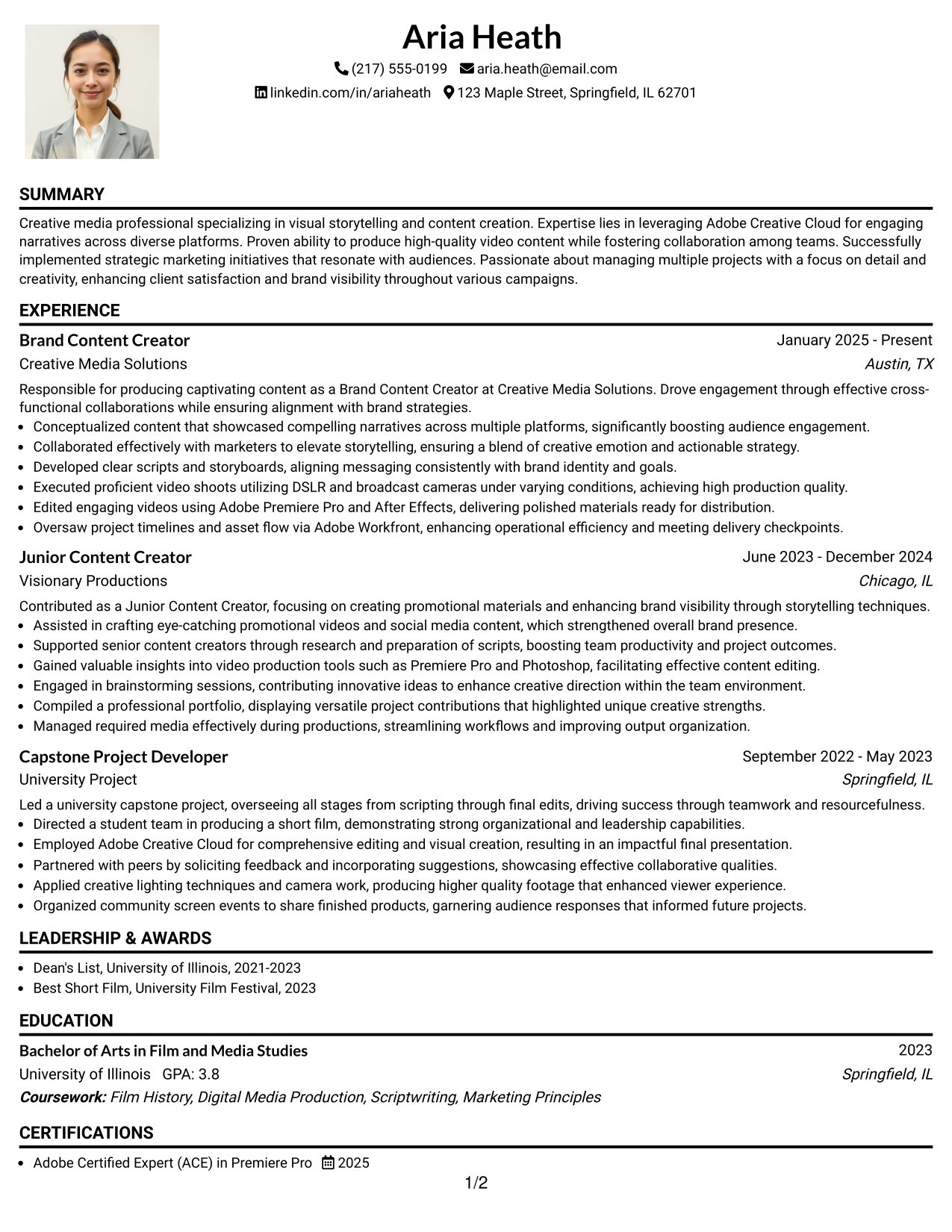 Aria Heath

(217) 555-0199 aria.heath@email.com

linkedin.com/in/ariaheath 123 Maple Street, Springfield, IL 62701

SUMMARY

Creative media professional specializing in visual storytelling and content creation. Expertise lies in leveraging Adobe Creative Cloud for engaging narratives across diverse platforms. Proven ability to produce high-quality video content while fostering collaboration among teams. Successfully implemented strategic marketing initiatives that resonate with audiences. Passionate about managing multiple projects with a focus on detail and creativity, enhancing client satisfaction and brand visibility throughout various campaigns.

EXPERIENCE

Brand Content Creator
January 2025 - Present
Creative Media Solutions
Austin, TX

Responsible for producing captivating content as a Brand Content Creator at Creative Media Solutions. Drove engagement through effective cross-functional collaborations while ensuring alignment with brand strategies.

• Conceptualized content that showcased compelling narratives across multiple platforms, significantly boosting audience engagement.
• Collaborated effectively with marketers to elevate storytelling, ensuring a blend of creative emotion and actionable strategy.
• Developed clear scripts and storyboards, aligning messaging consistently with brand identity and goals.
• Executed proficient video shoots utilizing DSLR and broadcast cameras under varying conditions, achieving high production quality.
• Edited engaging videos using Adobe Premiere Pro and After Effects, delivering polished materials ready for distribution.
• Oversaw project timelines and asset flow via Adobe Workfront, enhancing operational efficiency and meeting delivery checkpoints.

Junior Content Creator
June 2023 - December 2024
Visionary Productions
Chicago, IL

Contributed as a Junior Content Creator, focusing on creating promotional materials and enhancing brand visibility through storytelling techniques.

• Assisted in crafting eye-catching promotional videos and social media content, which strengthened overall brand presence.
• Supported senior content creators through research and preparation of scripts, boosting team productivity and project outcomes.
• Gained valuable insights into video production tools such as Premiere Pro and Photoshop, facilitating effective content editing.
• Engaged in brainstorming sessions, contributing innovative ideas to enhance creative direction within the team environment.
• Compiled a professional portfolio, displaying versatile project contributions that highlighted unique creative strengths.
• Managed required media effectively during productions, streamlining workflows and improving output organization.

Capstone Project Developer
September 2022 - May 2023
University Project
Springfield, IL

Led a university capstone project, overseeing all stages from scripting through final edits, driving success through teamwork and resourcefulness.

• Directed a student team in producing a short film, demonstrating strong organizational and leadership capabilities.
• Employed Adobe Creative Cloud for comprehensive editing and visual creation, resulting in an impactful final presentation.
• Partnered with peers by soliciting feedback and incorporating suggestions, showcasing effective collaborative qualities.
• Applied creative lighting techniques and camera work, producing higher quality footage that enhanced viewer experience.
• Organized community screen events to share finished products, garnering audience responses that informed future projects.

LEADERSHIP & AWARDS

• Dean's List, University of Illinois, 2021-2023
• Best Short Film, University Film Festival, 2023

EDUCATION

Bachelor of Arts in Film and Media Studies
2023
University of Illinois GPA: 3.8
Springfield, IL
Coursework: Film History, Digital Media Production, Scriptwriting, Marketing Principles

CERTIFICATIONS

• Adobe Certified Expert (ACE) in Premiere Pro 2025

1/2